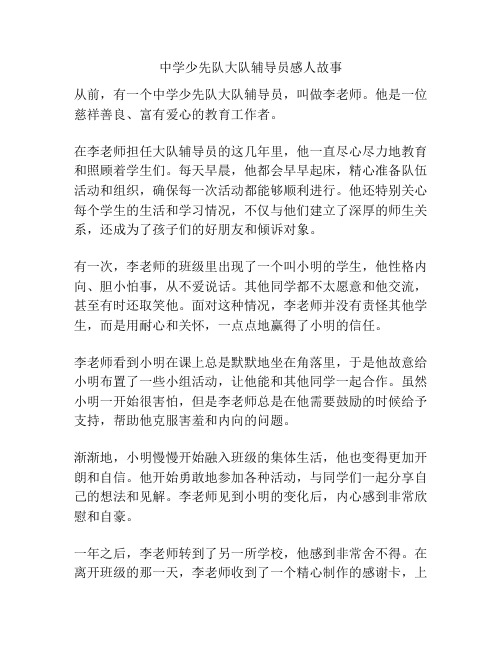 中学少先队大队辅导员感人故事

从前，有一个中学少先队大队辅导员，叫做李老师。他是一位慈祥善良、富有爱心的教育工作者。

在李老师担任大队辅导员的这几年里，他一直尽心尽力地教育和照顾着学生们。每天早晨，他都会早早起床，精心准备队伍活动和组织，确保每一次活动都能够顺利进行。他还特别关心每个学生的生活和学习情况，不仅与他们建立了深厚的师生关系，还成为了孩子们的好朋友和倾诉对象。

有一次，李老师的班级里出现了一个叫小明的学生，他性格内向、胆小怕事，从不爱说话。其他同学都不太愿意和他交流，甚至有时还取笑他。面对这种情况，李老师并没有责怪其他学生，而是用耐心和关怀，一点点地赢得了小明的信任。

李老师看到小明在课上总是默默地坐在角落里，于是他故意给小明布置了一些小组活动，让他能和其他同学一起合作。虽然小明一开始很害怕，但是李老师总是在他需要鼓励的时候给予支持，帮助他克服害羞和内向的问题。

渐渐地，小明慢慢开始融入班级的集体生活，他也变得更加开朗和自信。他开始勇敢地参加各种活动，与同学们一起分享自己的想法和见解。李老师见到小明的变化后，内心感到非常欣慰和自豪。

一年之后，李老师转到了另一所学校，他感到非常舍不得。在离开班级的那一天，李老师收到了一个精心制作的感谢卡，上